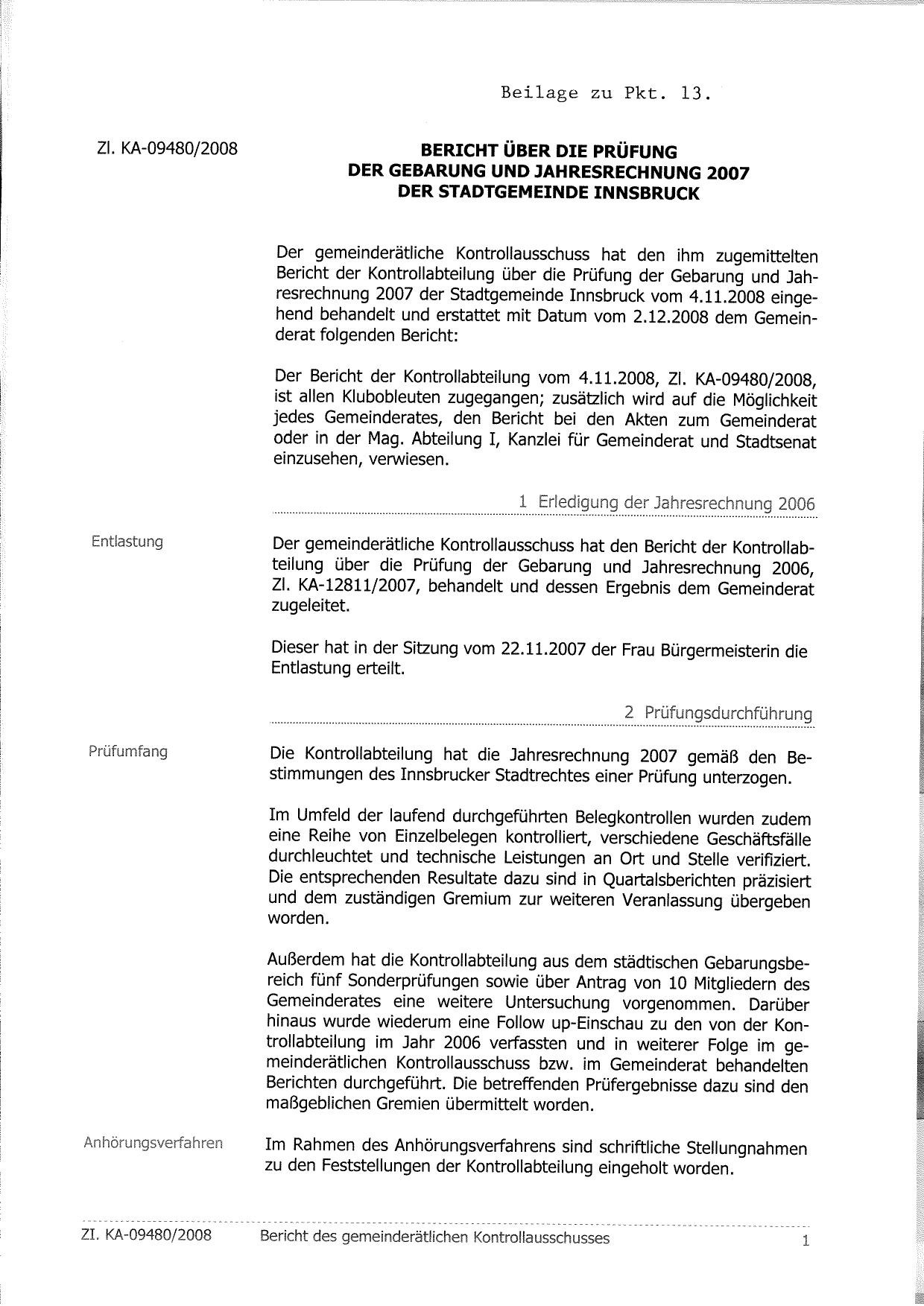 Beilage zu Pkt. 13.

Zl. KA-09480/2008

BERICHT ÜBER DIE PRÜFUNG
DER GEBARUNG UND JAHRESRECHNUNG 2007
DER STADTGEMEINDE INNSBRUCK

Der gemeinderätliche Kontrollausschuss hat den ihm zugemittelten Bericht der Kontrollabteilung über die Prüfung der Gebarung und Jahresrechnung 2007 der Stadtgemeinde Innsbruck vom 4.11.2008 eingehend behandelt und erstattet mit Datum vom 2.12.2008 dem Gemeinderat folgenden Bericht:

Der Bericht der Kontrollabteilung vom 4.11.2008, Zl. KA-09480/2008, ist allen Klubobleuten zugegangen; zusätzlich wird auf die Möglichkeit jedes Gemeinderates, den Bericht bei den Akten zum Gemeinderat oder in der Mag. Abteilung I, Kanzlei für Gemeinderat und Stadtsenat einzusehen, verwiesen.

1 Erledigung der Jahresrechnung 2006

Entlastung

Der gemeinderätliche Kontrollausschuss hat den Bericht der Kontrollabteilung über die Prüfung der Gebarung und Jahresrechnung 2006, Zl. KA-12811/2007, behandelt und dessen Ergebnis dem Gemeinderat zugeleitet.

Dieser hat in der Sitzung vom 22.11.2007 der Frau Bürgermeisterin die Entlastung erteilt.

2 Prüfungsdurchführung

Prüfumfang

Die Kontrollabteilung hat die Jahresrechnung 2007 gemäß den Bestimmungen des Innsbrucker Stadtrechtes einer Prüfung unterzogen.

Im Umfeld der laufend durchgeführten Belegkontrollen wurden zudem eine Reihe von Einzelbelegen kontrolliert, verschiedene Geschäftsfälle durchleuchtet und technische Leistungen an Ort und Stelle verifiziert. Die entsprechenden Resultate dazu sind in Quartalsberichten präzisiert und dem zuständigen Gremium zur weiteren Veranlassung übergeben worden.

Außerdem hat die Kontrollabteilung aus dem städtischen Gebarungsbereich fünf Sonderprüfungen sowie über Antrag von 10 Mitgliedern des Gemeinderates eine weitere Untersuchung vorgenommen. Darüber hinaus wurde wiederum eine Follow up-Einschau zu den von der Kontrollabteilung im Jahr 2006 verfassten und in weiterer Folge im gemeinderätlichen Kontrollausschuss bzw. im Gemeinderat behandelten Berichten durchgeführt. Die betreffenden Prüfergebnisse dazu sind den maßgeblichen Gremien übermittelt worden.

Anhörungsverfahren

Im Rahmen des Anhörungsverfahrens sind schriftliche Stellungnahmen zu den Feststellungen der Kontrollabteilung eingeholt worden.

Zl. KA-09480/2008 Bericht des gemeinderätlichen Kontrollausschusses 1